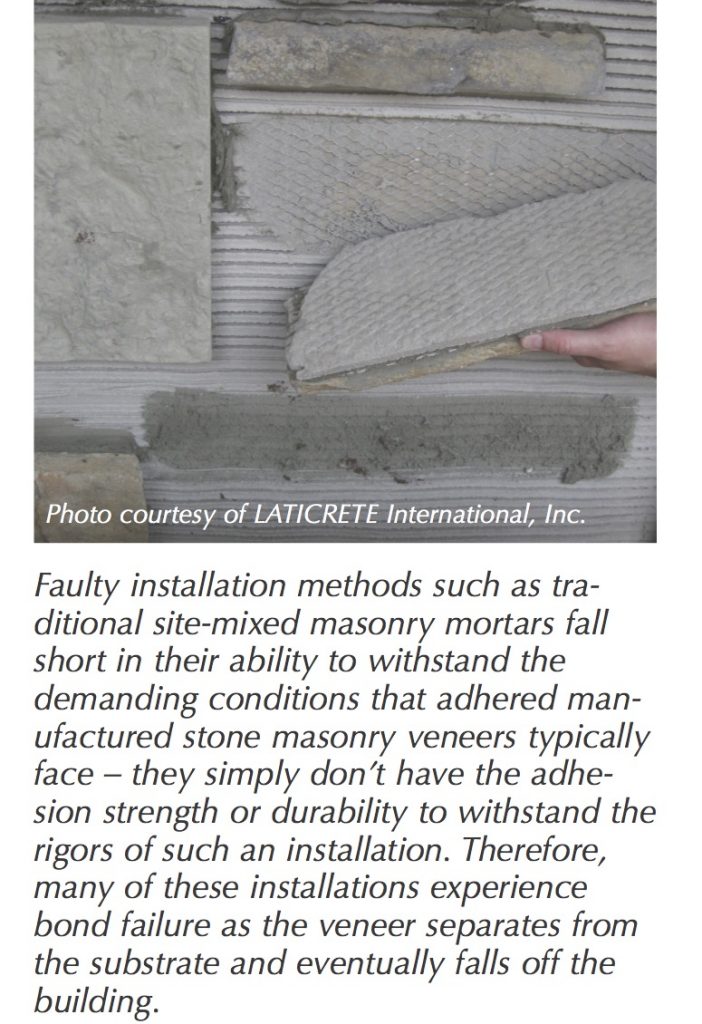 Photo courtesy of LATICRETE International, Inc.

Faulty installation methods such as traditional site-mixed masonry mortars fall short in their ability to withstand the demanding conditions that adhered manufactured stone masonry veneers typically face – they simply don't have the adhesion strength or durability to withstand the rigors of such an installation. Therefore, many of these installations experience bond failure as the veneer separates from the substrate and eventually falls off the building.